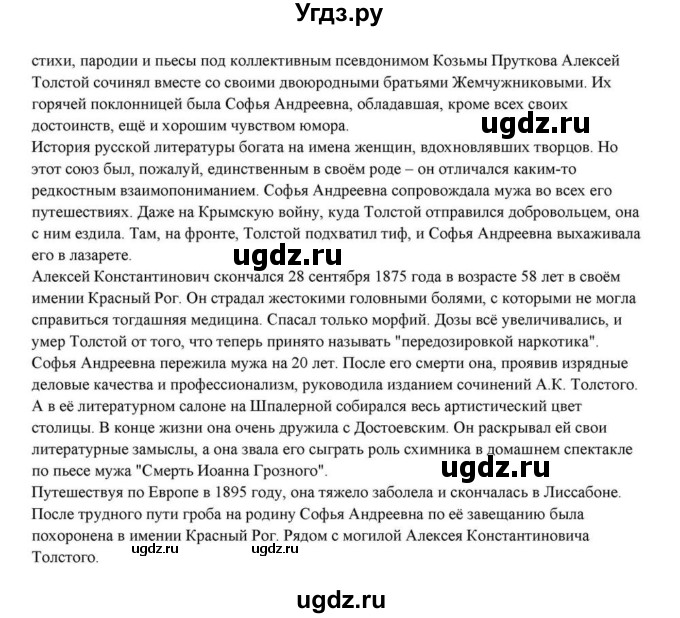 Угдз.ру

стихи, пародии и пьесы под коллективным псевдонимом Козьмы Пруткова Алексей Толстой сочинял вместе со своими двоюродными братьями Жемчужниковыми. Их горячей поклонницей была Софья Андреевна, обладавшая, кроме всех своих достоинств, ещё и хорошим чувством юмора.

ugdz.ru

История русской литературы богата на имена женщин, вдохновлявших творцов. Но этот союз был, пожалуй, единственным в своём роде – он отличался каким-то редкостным взаимопониманием. Софья Андреевна сопровождала мужа во всех его путешествиях. Даже на Крымскую войну, куда Толстой отправился добровольцем, она с ним ездила. Там, на фронте, Толстой подхватил тиф, и Софья Андреевна выхаживала его в лазарете.

ugdz.ru

Алексей Константинович скончался 28 сентября 1875 года в возрасте 58 лет в своём имении Красный Рог. Он страдал жестокими головными болями, с которыми не могла справиться тогдашняя медицина. Спасал только морфий. Дозы всё увеличивались, и умер Толстой от того, что теперь принято называть "передозировкой наркотика".
Софья Андреевна пережила мужа на 20 лет. После его смерти она, проявив изрядные деловые качества и профессионализм, руководила изданием сочинений А.К. Толстого. А в её литературном салоне на Шпалерной собирался весь артистический цвет столицы. В конце жизни она очень дружила с Достоевским. Он раскрывал ей свои литературные замыслы, а она звала его сыграть роль схимника в домашнем спектакле по пьесе мужа "Смерть Иоанна Грозного".

ugdz.ru

Путешествуя по Европе в 1895 году, она тяжело заболела и скончалась в Лиссабоне. После трудного пути гроба на родину Софья Андреевна по её завещанию была похоронена в имении Красный Рог. Рядом с могилой Алексея Константиновича Толстого.

ugdz.ru ugdz.ru

ugdz.ru